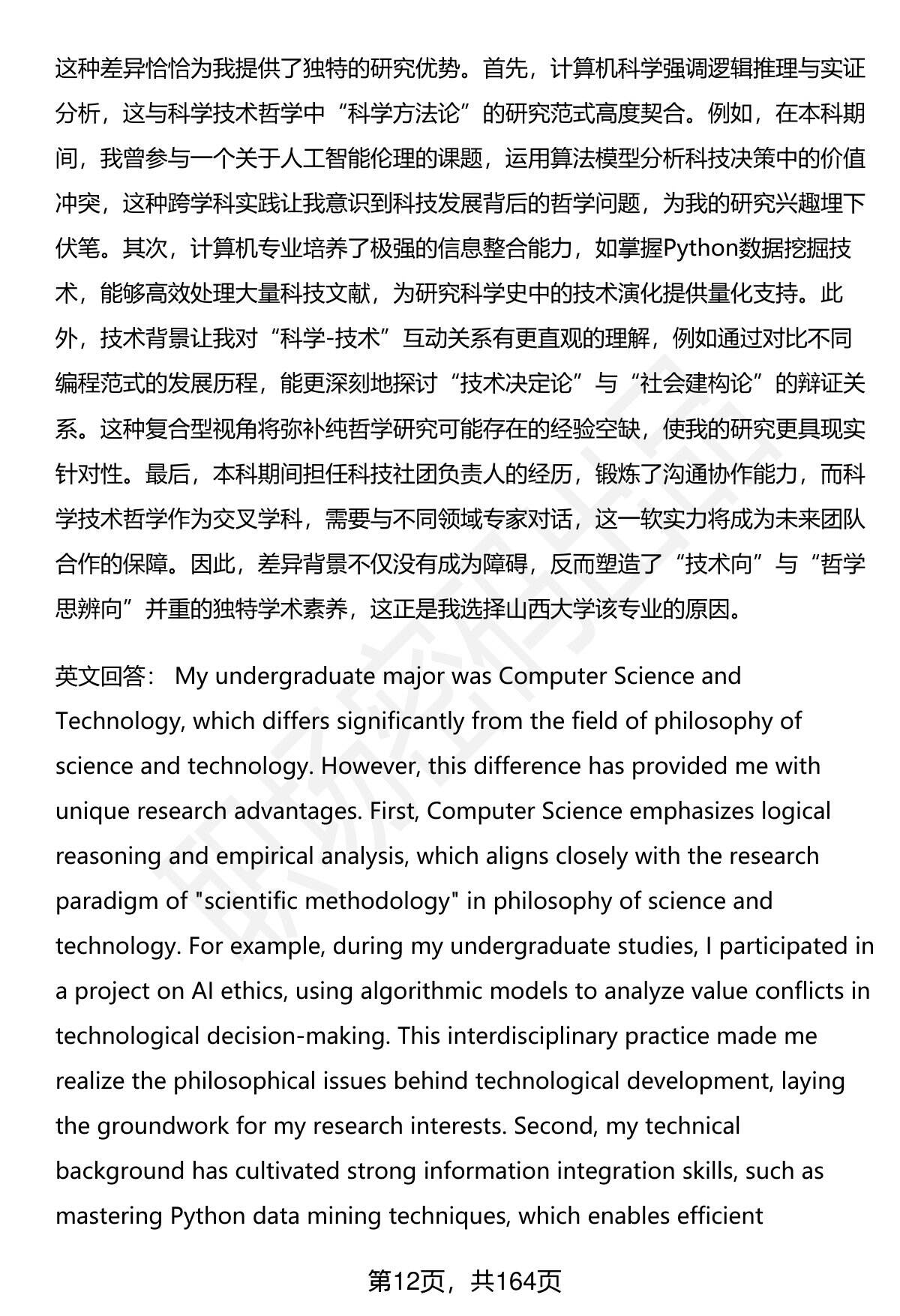 这种差异恰恰为我提供了独特的研究优势。首先，计算机科学强调逻辑推理与实证分析，这与科学技术哲学中“科学方法论”的研究范式高度契合。例如，在本科期间，我曾参与一个关于人工智能伦理的课题，运用算法模型分析科技决策中的价值冲突，这种跨学科实践让我意识到科技发展背后的哲学问题，为我的研究兴趣埋下伏笔。其次，计算机专业培养了极强的信息整合能力，如掌握Python数据挖掘技术，能够高效处理大量科技文献，为研究科学史中的技术演化提供量化支持。此外，技术背景让我对“科学-技术”互动关系有更直观的理解，例如通过对比不同编程范式的发展历程，能更深刻地探讨“技术决定论”与“社会建构论”的辩证关系。这种复合型视角将弥补纯哲学研究可能存在的经验空缺，使我的研究更具现实针对性。最后，本科期间担任科技社团负责人的经历，锻炼了沟通协作能力，而科学技术哲学作为交叉学科，需要与不同领域专家对话，这一软实力将成为未来团队合作的保障。因此，差异背景不仅没有成为障碍，反而塑造了“技术向”与“哲学思辨向”并重的独特学术素养，这正是我选择山西大学该专业的原因。

英文回答： My undergraduate major was Computer Science and Technology, which differs significantly from the field of philosophy of science and technology. However, this difference has provided me with unique research advantages. First, Computer Science emphasizes logical reasoning and empirical analysis, which aligns closely with the research paradigm of "scientific methodology" in philosophy of science and technology. For example, during my undergraduate studies, I participated in a project on AI ethics, using algorithmic models to analyze value conflicts in technological decision-making. This interdisciplinary practice made me realize the philosophical issues behind technological development, laying the groundwork for my research interests. Second, my technical background has cultivated strong information integration skills, such as mastering Python data mining techniques, which enables efficient

第12页，共164页